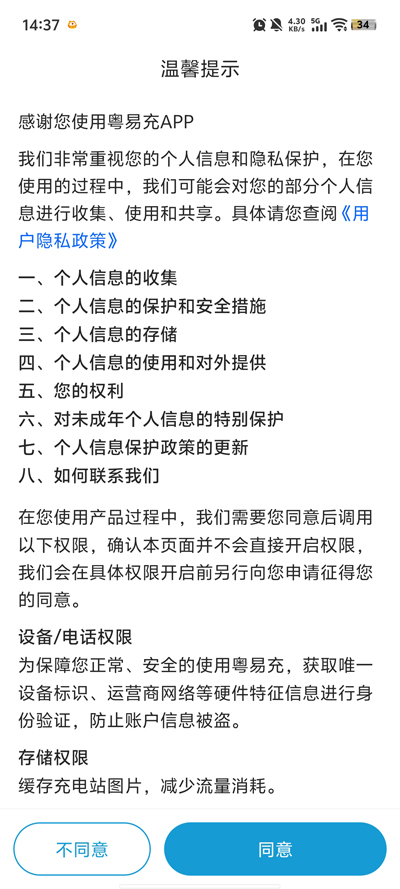 14:37 4.30 KB/s 5G 34

温馨提示

感谢您使用粤易充APP

我们非常重视您的个人信息和隐私保护，在您使用的过程中，我们可能会对您的部分个人信息进行收集、使用和共享。具体请您查阅《用户隐私政策》

一、个人信息的收集
二、个人信息的保护和安全措施
三、个人信息的存储
四、个人信息的使用和对外提供
五、您的权利
六、对未成年个人信息的特别保护
七、个人信息保护政策的更新
八、如何联系我们

在您使用产品过程中，我们需要您同意后调用以下权限，确认本页面并不会直接开启权限，我们会在具体权限开启前另行向您申请征得您的同意。

设备/电话权限
为保障您正常、安全的使用粤易充，获取唯一设备标识、运营商网络等硬件特征信息进行身份验证，防止账户信息被盗。

存储权限
缓存充电站图片，减少流量消耗。

不同意

同意